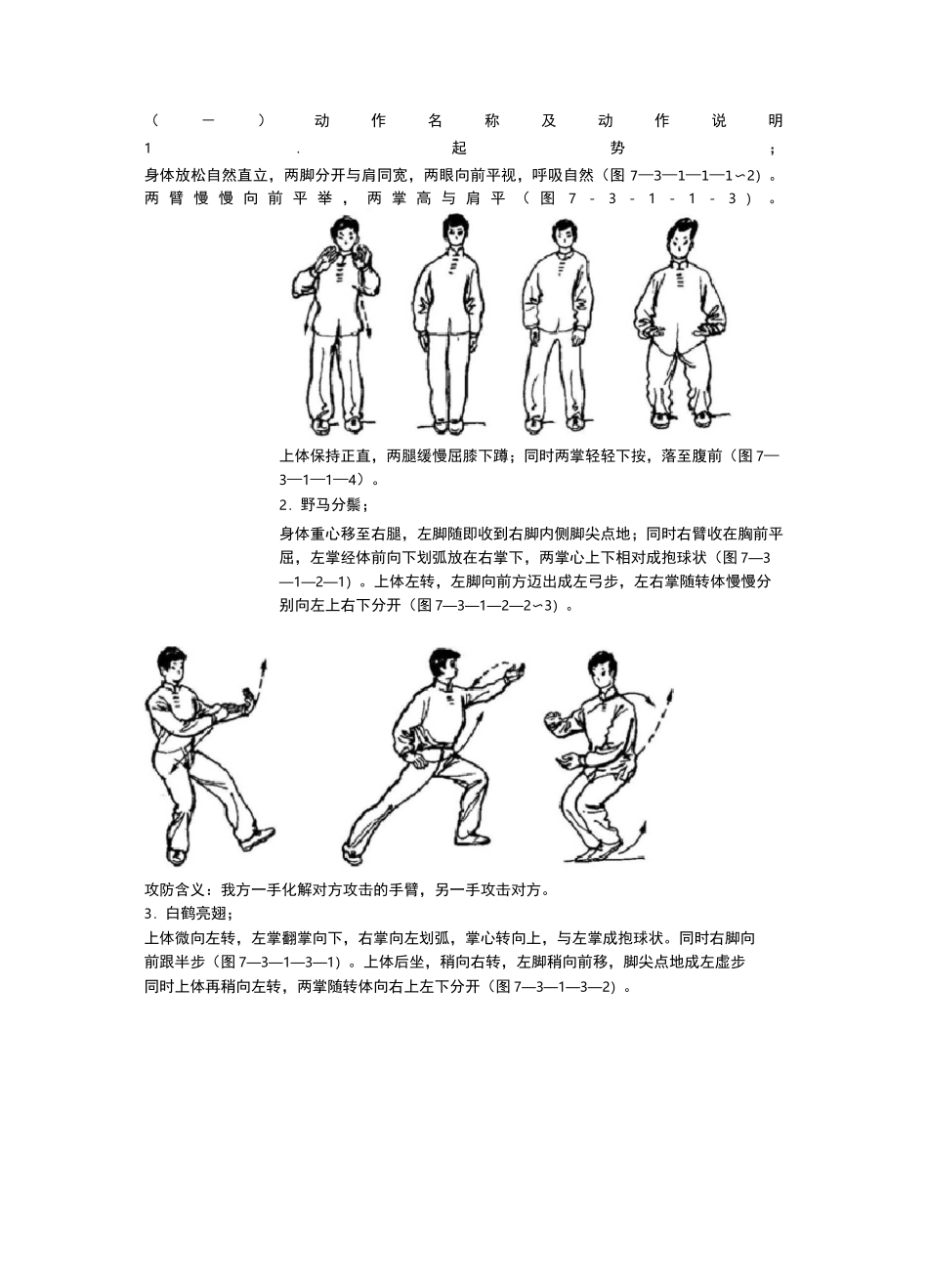 （一）动作名称及动作说明
1．起势；
身体放松自然直立，两脚分开与肩同宽，两眼向前平视，呼吸自然（图 7—3—1—1—1∽2）。两臂慢慢向前平举，两掌高与肩平（图 7-3-1-1-3）。

上体保持正直，两腿缓慢屈膝下蹲；同时两掌轻轻下按，落至腹前（图 7—3—1—1—4）。
2．野马分鬃；
身体重心移至右腿，左脚随即收到右脚内侧脚尖点地；同时右臂收在胸前平屈，左掌经体前向下划弧放在右掌下，两掌心上下相对成抱球状（图 7—3—1—2—1）。上体左转，左脚向前方迈出成左弓步，左右掌随转体慢慢分别向左上右下分开（图 7—3—1—2—2∽3）。

攻防含义：我方一手化解对方攻击的手臂，另一手攻击对方。
3．白鹤亮翅；
上体微向左转，左掌翻掌向下，右掌向左划弧，掌心转向上，与左掌成抱球状。同时右脚向前跟半步（图 7—3—1—3—1）。上体后坐，稍向右转，左脚稍向前移，脚尖点地成左虚步同时上体再稍向左转，两掌随转体向右上左下分开（图 7—3—1—3—2）。